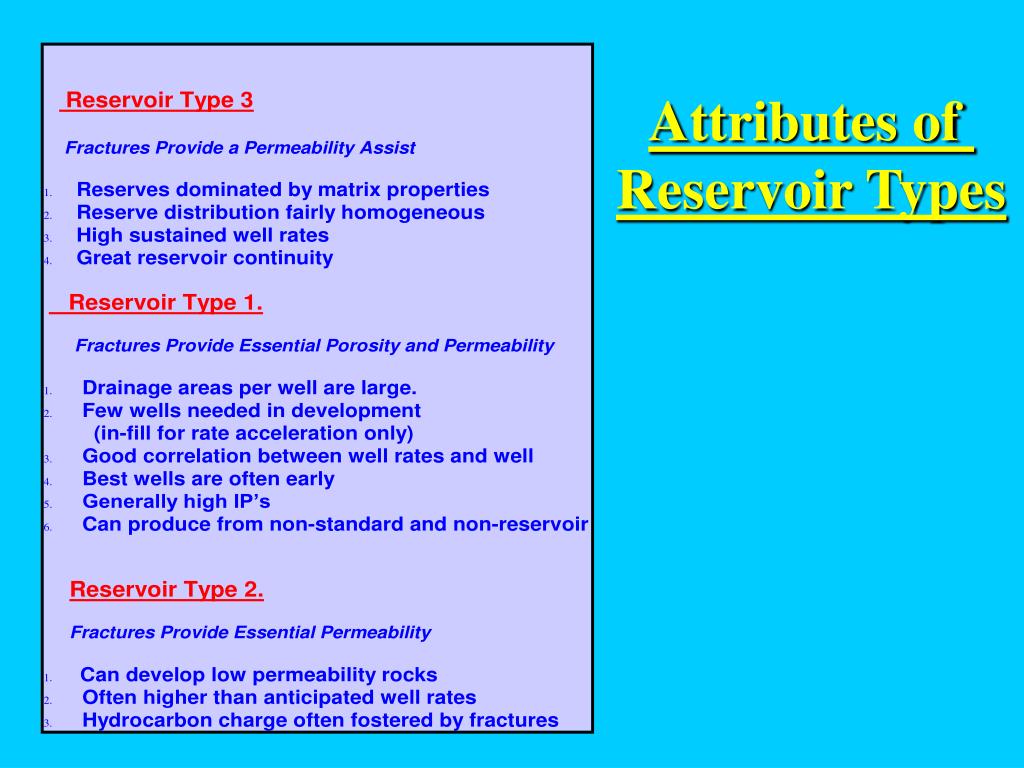 Reservoir Type 3

Fractures Provide a Permeability Assist

1. Reserves dominated by matrix properties
2. Reserve distribution fairly homogeneous
3. High sustained well rates
4. Great reservoir continuity

Reservoir Type 1.

Fractures Provide Essential Porosity and Permeability

1. Drainage areas per well are large.
2. Few wells needed in development (in-fill for rate acceleration only)
3. Good correlation between well rates and well
4. Best wells are often early
5. Generally high IP's
6. Can produce from non-standard and non-reservoir

Reservoir Type 2.

Fractures Provide Essential Permeability

1. Can develop low permeability rocks
2. Often higher than anticipated well rates
3. Hydrocarbon charge often fostered by fractures

Attributes of Reservoir Types